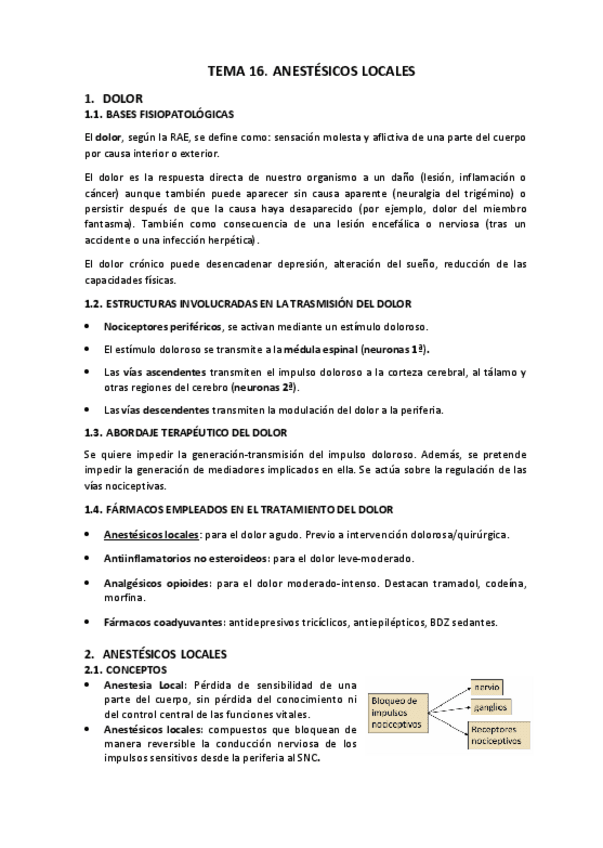 TEMA 16. ANESTÉSICOS LOCALES

1. DOLOR

1.1. BASES FISIOPATOLÓGICAS

El dolor, según la RAE, se define como: sensación molesta y aflictiva de una parte del cuerpo por causa interior o exterior.

El dolor es la respuesta directa de nuestro organismo a un daño (lesión, inflamación o cáncer) aunque también puede aparecer sin causa aparente (neuralgia del trigémino) o persistir después de que la causa haya desaparecido (por ejemplo, dolor del miembro fantasma). También como consecuencia de una lesión encefálica o nerviosa (tras un accidente o una infección herpética).

El dolor crónico puede desencadenar depresión, alteración del sueño, reducción de las capacidades físicas.

1.2. ESTRUCTURAS INVOLUCRADAS EN LA TRASMISIÓN DEL DOLOR

• Nociceptores periféricos, se activan mediante un estímulo doloroso.
• El estímulo doloroso se transmite a la médula espinal (neuronas 1ª).
• Las vías ascendentes transmiten el impulso doloroso a la corteza cerebral, al tálamo y otras regiones del cerebro (neuronas 2ª).
• Las vías descendentes transmiten la modulación del dolor a la periferia.

1.3. ABORDAJE TERAPÉUTICO DEL DOLOR

Se quiere impedir la generación-transmisión del impulso doloroso. Además, se pretende impedir la generación de mediadores implicados en ella. Se actúa sobre la regulación de las vías nociceptivas.

1.4. FÁRMACOS EMPLEADOS EN EL TRATAMIENTO DEL DOLOR

• Anestésicos locales: para el dolor agudo. Previo a intervención dolorosa/quirúrgica.
• Antiinflamatorios no esteroideos: para el dolor leve-moderado.
• Analgésicos opioides: para el dolor moderado-intenso. Destacan tramadol, codeína, morfina.
• Fármacos coadyuvantes: antidepresivos tricíclicos, antiepilépticos, BDZ sedantes.

2. ANESTÉSICOS LOCALES

2.1. CONCEPTOS

• Anestesia Local: Pérdida de sensibilidad de una parte del cuerpo, sin pérdida del conocimiento ni del control central de las funciones vitales.
• Anestésicos locales: compuestos que bloquean de manera reversible la conducción nerviosa de los impulsos sensitivos desde la periferia al SNC.

Bloqueo de impulsos nociceptivos
nervio
ganglios
Receptores nociceptivos